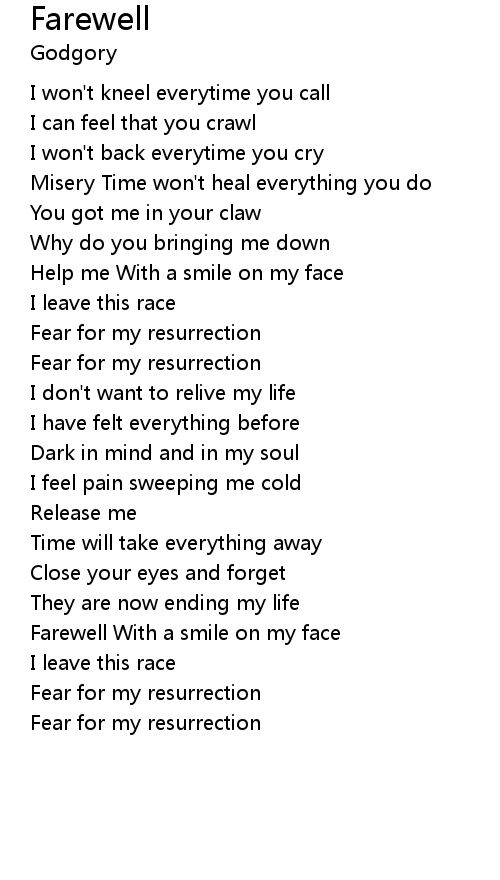 Farewell
Godgory

I won't kneel everytime you call
I can feel that you crawl
I won't back everytime you cry
Misery Time won't heal everything you do
You got me in your claw
Why do you bringing me down
Help me With a smile on my face
I leave this race
Fear for my resurrection
Fear for my resurrection
I don't want to relive my life
I have felt everything before
Dark in mind and in my soul
I feel pain sweeping me cold
Release me
Time will take everything away
Close your eyes and forget
They are now ending my life
Farewell With a smile on my face
I leave this race
Fear for my resurrection
Fear for my resurrection